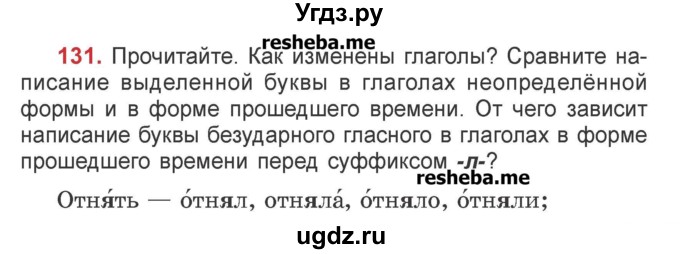 Угдз.ру

resheba.me

131. Прочитайте. Как изменены глаголы? Сравните написание выделенной буквы в глаголах неопределённой формы и в форме прошедшего времени. От чего зависит написание буквы безударного гласного в глаголах в форме прошедшего времени перед суффиксом -л-?

resheba.me

Отня́ть — о́тнял, отняла́, о́тняло, о́тняли;

ugdz.ru